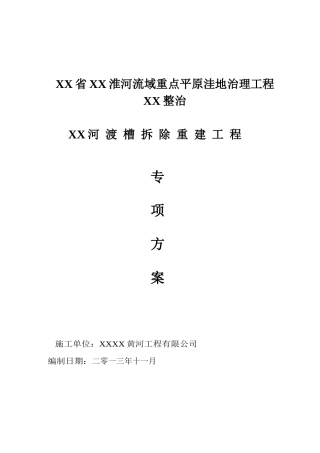 XX省XX淮河流域重点平原洼地治理工程
XX整治

XX河 渡 槽 拆 除 重 建 工 程

专

项

方

案

施工单位：XXXX黄河工程有限公司

编制日期：二零一三年十一月